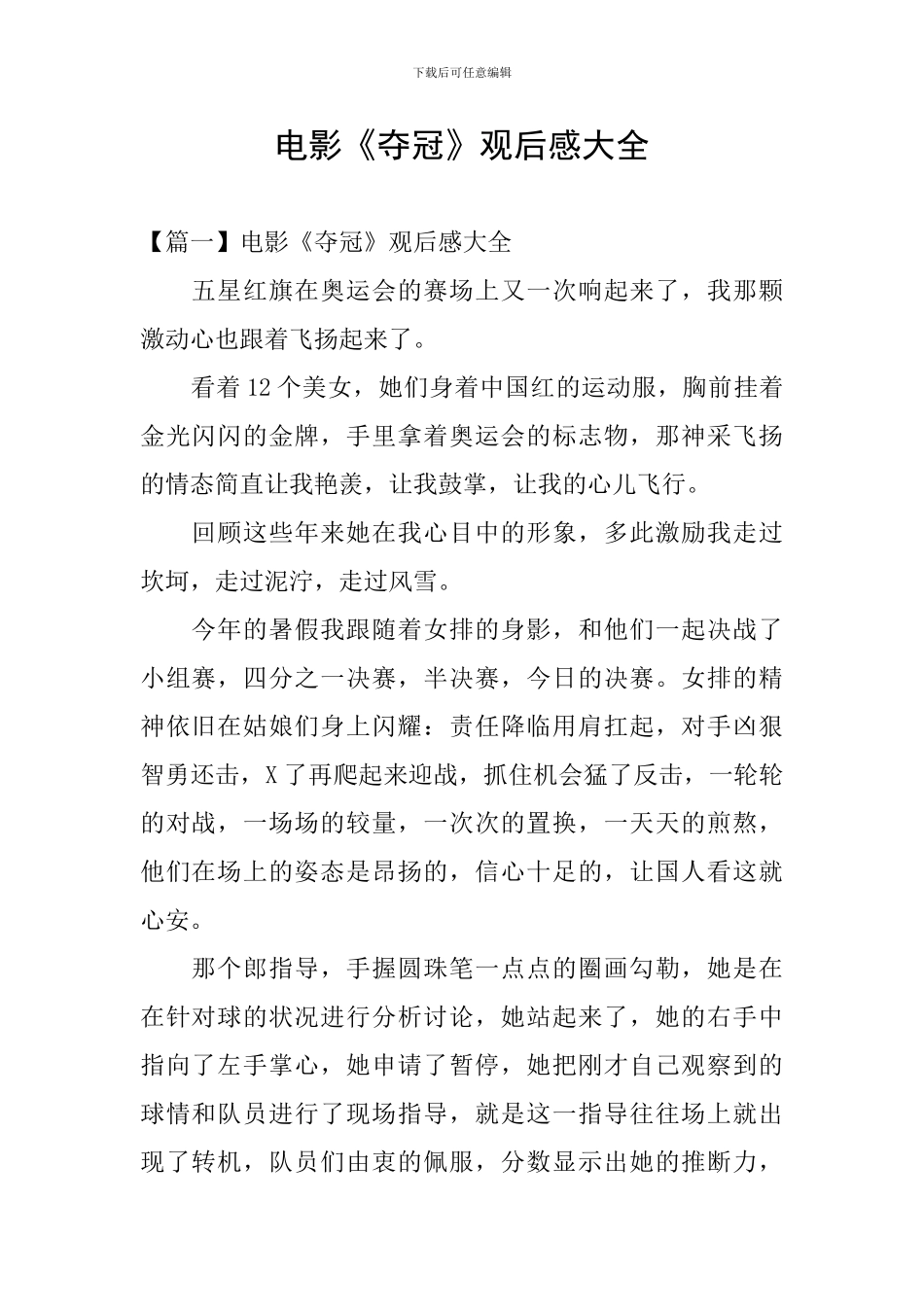 下载后可任意编辑

电影《夺冠》观后感大全

【篇一】电影《夺冠》观后感大全

五星红旗在奥运会的赛场上又一次响起来了，我那颗激动心也跟着飞扬起来了。

看着12个美女，她们身着中国红的运动服，胸前挂着金光闪闪的金牌，手里拿着奥运会的标志物，那神采飞扬的情态简直让我艳羡，让我鼓掌，让我的心儿飞行。

回顾这些年来她在我心目中的形象，多此激励我走过坎坷，走过泥泞，走过风雪。

今年的暑假我跟随着女排的身影，和他们一起决战了小组赛，四分之一决赛，半决赛，今日的决赛。女排的精神依旧在姑娘们身上闪耀：责任降临用肩扛起，对手凶狠智勇还击，X了再爬起来迎战，抓住机会猛了反击，一轮轮的对战，一场场的较量，一次次的置换，一天天的煎熬，他们在场上的姿态是昂扬的，信心十足的，让国人看这就心安。

那个郎指导，手握圆珠笔一点点的圈画勾勒，她是在在针对球的状况进行分析讨论，她站起来了，她的右手中指向了左手掌心，她申请了暂停，她把刚才自己观察到的球情和队员进行了现场指导，就是这一指导往往场上就出现了转机，队员们由衷的佩服，分数显示出她的推断力，